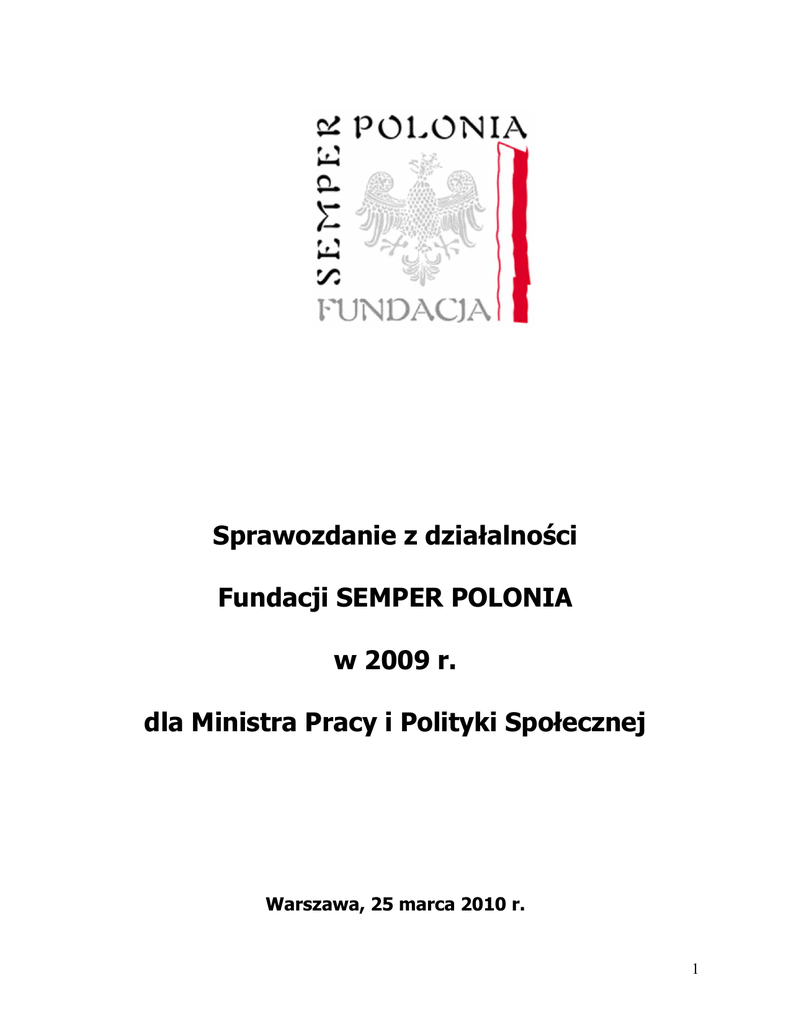 SEMPER POLONIA
FUNDACJA

Sprawozdanie z działalności

Fundacji SEMPER POLONIA

w 2009 r.

dla Ministra Pracy i Polityki Społecznej

Warszawa, 25 marca 2010 r.

1